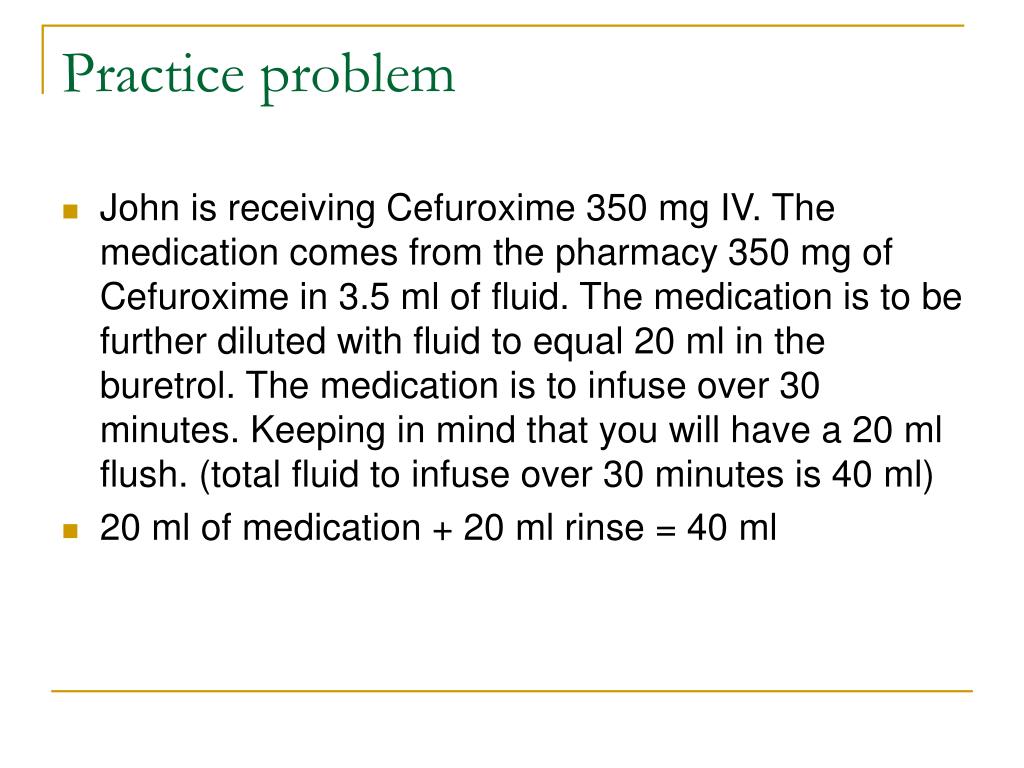 Practice problem

John is receiving Cefuroxime 350 mg IV. The medication comes from the pharmacy 350 mg of Cefuroxime in 3.5 ml of fluid. The medication is to be further diluted with fluid to equal 20 ml in the buretrol. The medication is to infuse over 30 minutes. Keeping in mind that you will have a 20 ml flush. (total fluid to infuse over 30 minutes is 40 ml)

20 ml of medication + 20 ml rinse = 40 ml